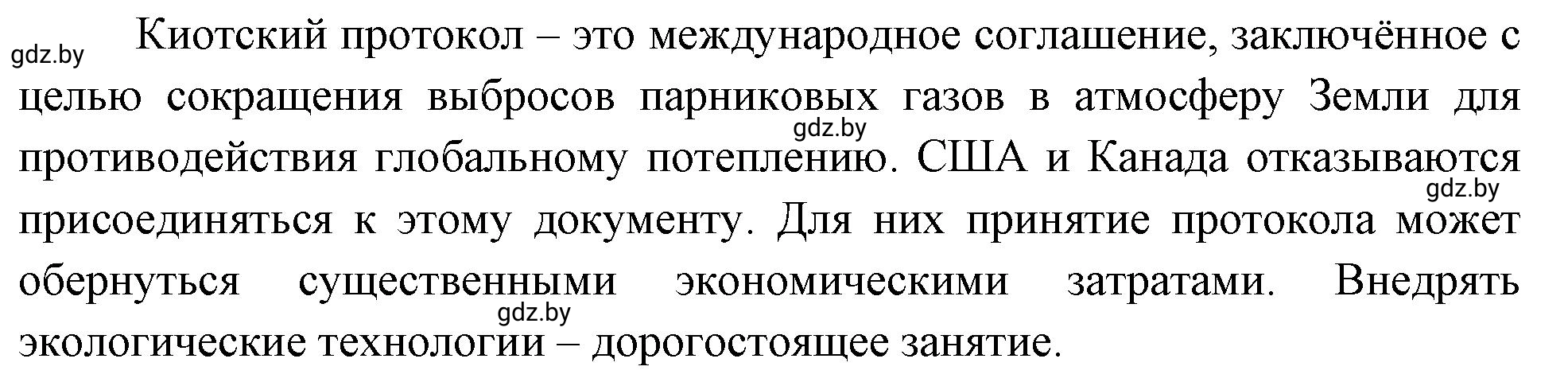 gdz.by

Киотский протокол – это международное соглашение, заключённое с целью сокращения выбросов парниковых газов в атмосферу Земли для противодействия глобальному потеплению. США и Канада отказываются присоединяться к этому документу. Для них принятие протокола может обернуться существенными экономическими затратами. Внедрять экологические технологии – дорогостоящее занятие.

gdz.by
gdz.by
gdz.by